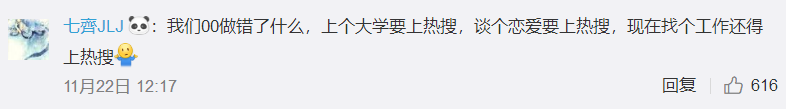 七齊JLJ：我们00做错了什么，上个大学要上热搜，谈个恋爱要上热搜，现在找个工作还得上热搜

11月22日 12:17

回复 616